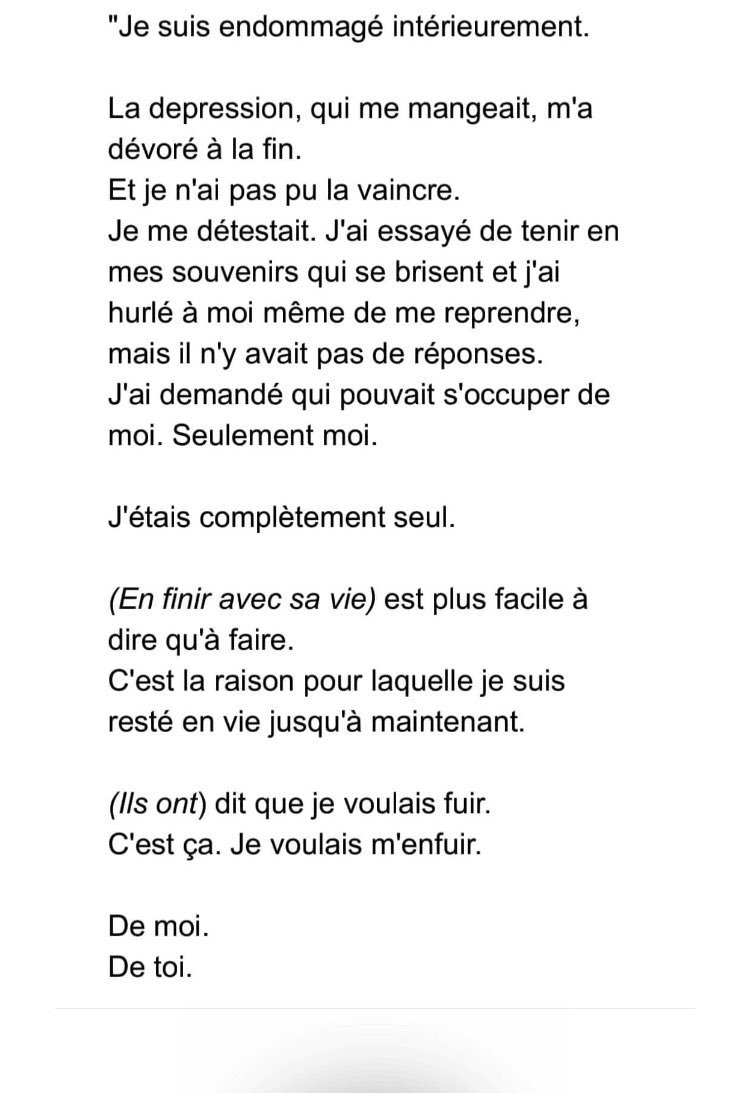 "Je suis endommagé intérieurement.

La depression, qui me mangeait, m'a dévoré à la fin.
Et je n'ai pas pu la vaincre.
Je me détestait. J'ai essayé de tenir en mes souvenirs qui se brisent et j'ai hurlé à moi même de me reprendre, mais il n'y avait pas de réponses.
J'ai demandé qui pouvait s'occuper de moi. Seulement moi.

J'étais complètement seul.

(En finir avec sa vie) est plus facile à dire qu'à faire.
C'est la raison pour laquelle je suis resté en vie jusqu'à maintenant.

(Ils ont) dit que je voulais fuir.
C'est ça. Je voulais m'enfuir.

De moi.
De toi.